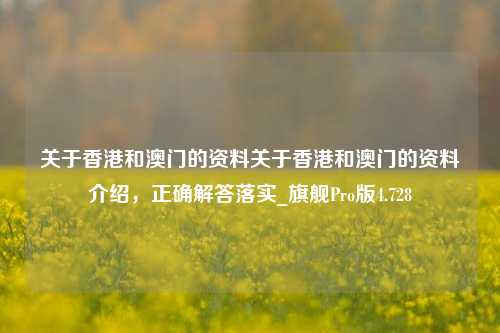 关于香港和澳门的资料关于香港和澳门的资料介绍，正确解答落实_旗舰Pro版4.728